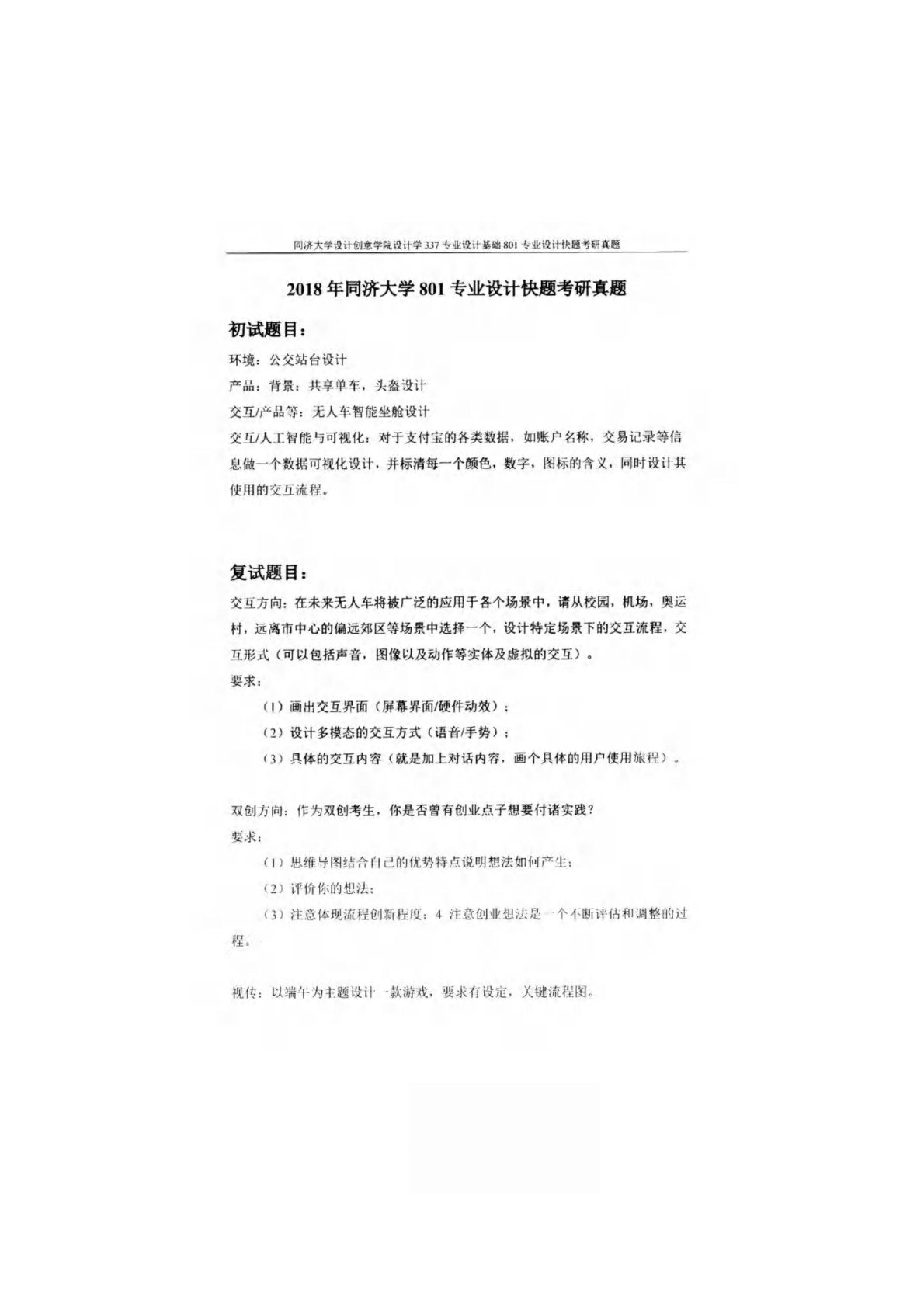 同济大学设计创意学院设计学 337 专业设计基础 801 专业设计快题考研真题

2018 年同济大学 801 专业设计快题考研真题

初试题目：

环境：公交站台设计

产品：背景：共享单车，头盔设计

交互/产品等：无人车智能坐舱设计

交互/人工智能与可视化：对于支付宝的各类数据，如账户名称，交易记录等信息做一个数据可视化设计，并标清每一个颜色，数字，图标的含义，同时设计其使用的交互流程。

复试题目：

交互方向：在未来无人车将被广泛的应用于各个场景中，请从校园，机场，奥运村，远离市中心的偏远郊区等场景中选择一个，设计特定场景下的交互流程，交互形式（可以包括声音，图像以及动作等实体及虚拟的交互）。

要求：

（1）画出交互界面（屏幕界面/硬件动效）；

（2）设计多模态的交互方式（语音/手势）；

（3）具体的交互内容（就是加上对话内容，画个具体的用户使用旅程）。

双创方向：作为双创考生，你是否曾有创业点子想要付诸实践？

要求：

（1）思维导图结合自己的优势特点说明想法如何产生；

（2）评价你的想法；

（3）注意体现流程创新程度；4 注意创业想法是一个不断评估和调整的过程。

视传：以端午为主题设计一款游戏，要求有设定，关键流程图。